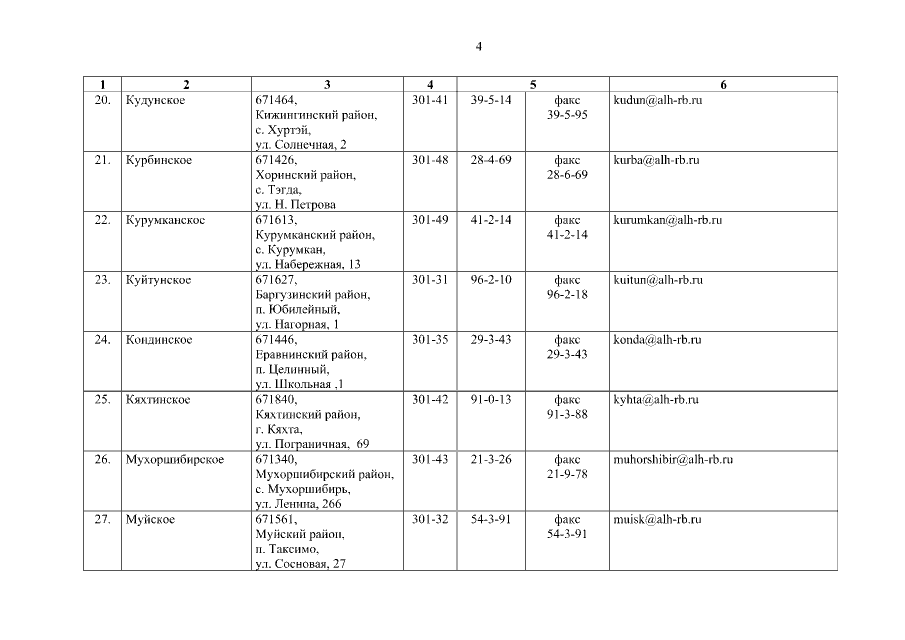 4

| 1 | 2 | 3 | 4 | 5 | | 6 |
|---|---|---|---|---|---|---|
| 20. | Кудунское | 671464, Кижингинский район, с. Хуртэй, ул. Солнечная, 2 | 301-41 | 39-5-14 | факс 39-5-95 | kudun@alh-rb.ru |
| 21. | Курбинское | 671426, Хоринский район, с. Тэгда, ул. Н. Петрова | 301-48 | 28-4-69 | факс 28-6-69 | kurba@alh-rb.ru |
| 22. | Курумканское | 671613, Курумканский район, с. Курумкан, ул. Набережная, 13 | 301-49 | 41-2-14 | факс 41-2-14 | kurumkan@alh-rb.ru |
| 23. | Куйтунское | 671627, Баргузинский район, п. Юбилейный, ул. Нагорная, 1 | 301-31 | 96-2-10 | факс 96-2-18 | kuitun@alh-rb.ru |
| 24. | Кондинское | 671446, Еравнинский район, п. Целинный, ул. Школьная ,1 | 301-35 | 29-3-43 | факс 29-3-43 | konda@alh-rb.ru |
| 25. | Кяхтинское | 671840, Кяхтинский район, г. Кяхта, ул. Пограничная, 69 | 301-42 | 91-0-13 | факс 91-3-88 | kyhta@alh-rb.ru |
| 26. | Мухоршибирское | 671340, Мухоршибирский район, с. Мухоршибирь, ул. Ленина, 266 | 301-43 | 21-3-26 | факс 21-9-78 | muhorshibir@alh-rb.ru |
| 27. | Муйское | 671561, Муйский район, п. Таксимо, ул. Сосновая, 27 | 301-32 | 54-3-91 | факс 54-3-91 | muisk@alh-rb.ru |